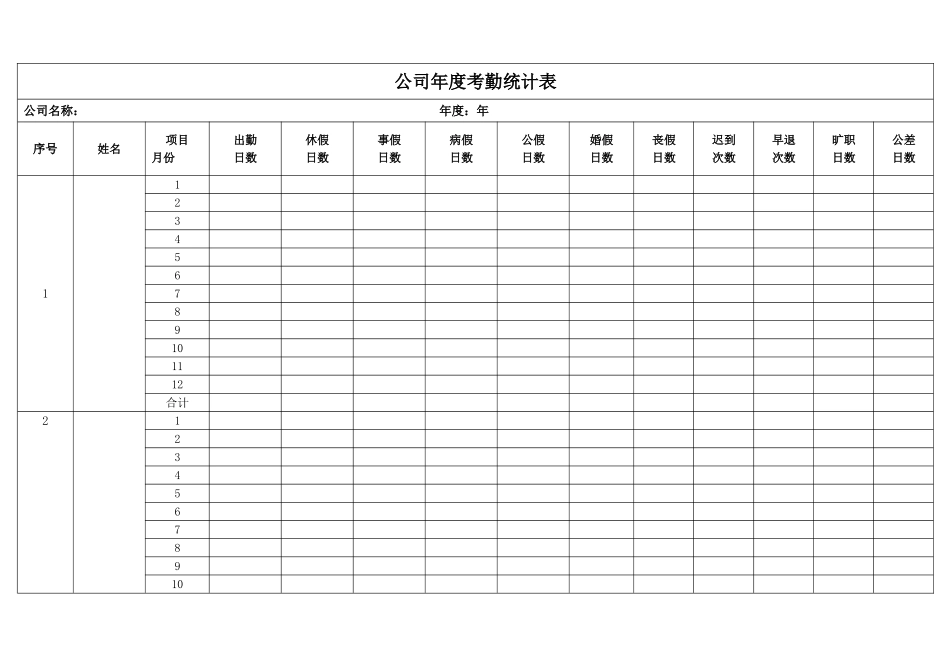 公司年度考勤统计表

公司名称：　　　　　　　　　　　　　　年度：年

| 序号 | 姓名 | 项目 月份 | 出勤 日数 | 休假 日数 | 事假 日数 | 病假 日数 | 公假 日数 | 婚假 日数 | 丧假 日数 | 迟到 次数 | 早退 次数 | 旷职 日数 | 公差 日数 |
|---|---|---|---|---|---|---|---|---|---|---|---|---|---|
| 1 | | 1 | | | | | | | | | | | |
| | | 2 | | | | | | | | | | | |
| | | 3 | | | | | | | | | | | |
| | | 4 | | | | | | | | | | | |
| | | 5 | | | | | | | | | | | |
| | | 6 | | | | | | | | | | | |
| | | 7 | | | | | | | | | | | |
| | | 8 | | | | | | | | | | | |
| | | 9 | | | | | | | | | | | |
| | | 10 | | | | | | | | | | | |
| | | 11 | | | | | | | | | | | |
| | | 12 | | | | | | | | | | | |
| | | 合计 | | | | | | | | | | | |
| 2 | | 1 | | | | | | | | | | | |
| | | 2 | | | | | | | | | | | |
| | | 3 | | | | | | | | | | | |
| | | 4 | | | | | | | | | | | |
| | | 5 | | | | | | | | | | | |
| | | 6 | | | | | | | | | | | |
| | | 7 | | | | | | | | | | | |
| | | 8 | | | | | | | | | | | |
| | | 9 | | | | | | | | | | | |
| | | 10 | | | | | | | | | | | |